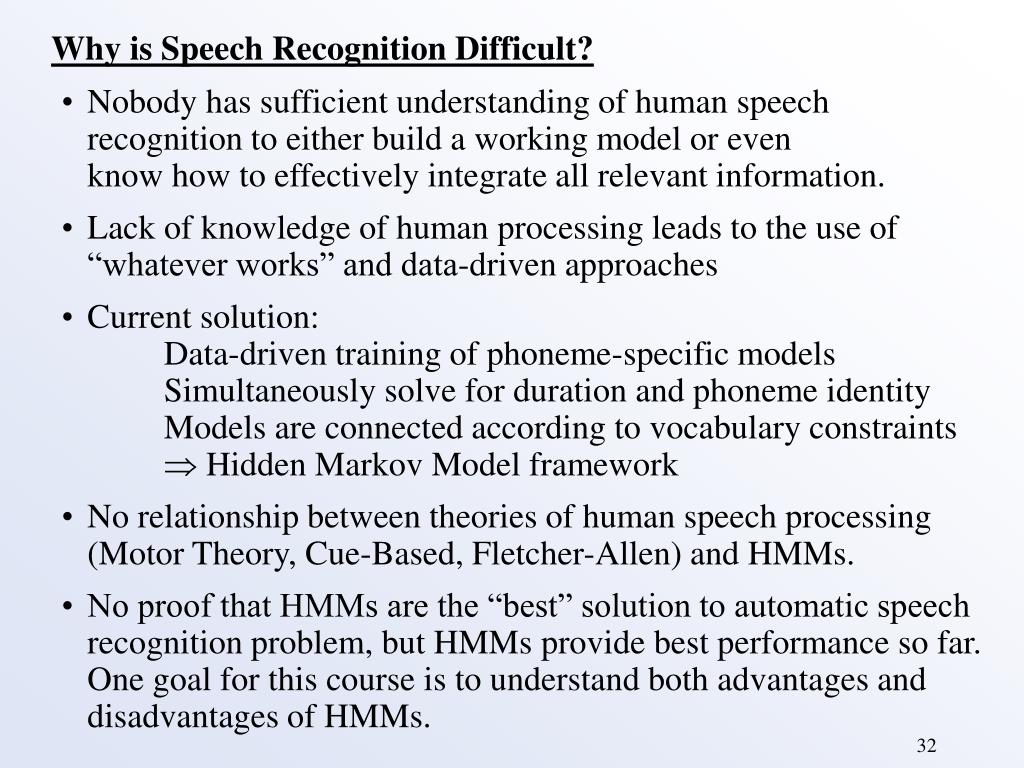 Why is Speech Recognition Difficult?

• Nobody has sufficient understanding of human speech recognition to either build a working model or even know how to effectively integrate all relevant information.

• Lack of knowledge of human processing leads to the use of “whatever works” and data-driven approaches

• Current solution:
Data-driven training of phoneme-specific models
Simultaneously solve for duration and phoneme identity
Models are connected according to vocabulary constraints
$\Rightarrow$ Hidden Markov Model framework

• No relationship between theories of human speech processing (Motor Theory, Cue-Based, Fletcher-Allen) and HMMs.

• No proof that HMMs are the “best” solution to automatic speech recognition problem, but HMMs provide best performance so far. One goal for this course is to understand both advantages and disadvantages of HMMs.

32